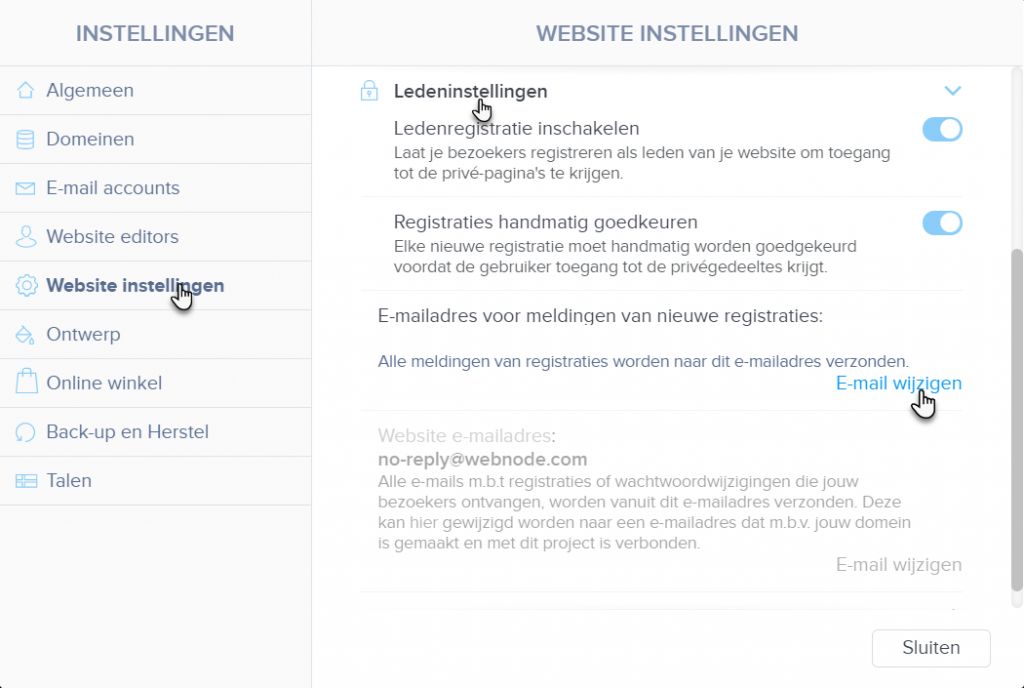 INSTELLINGEN

Algemeen

Domeinen

E-mail accounts

Website editors

Website instellingen

Ontwerp

Online winkel

Back-up en Herstel

Talen

WEBSITE INSTELLINGEN

Ledeninstellingen

Ledenregistratie inschakelen
Laat je bezoekers registreren als leden van je website om toegang tot de privé-pagina's te krijgen.

Registraties handmatig goedkeuren
Elke nieuwe registratie moet handmatig worden goedgekeurd voordat de gebruiker toegang tot de privégedeeltes krijgt.

E-mailadres voor meldingen van nieuwe registraties:

Alle meldingen van registraties worden naar dit e-mailadres verzonden.

E-mail wijzigen

Website e-mailadres:
no-reply@webnode.com
Alle e-mails m.b.t registraties of wachtwoordwijzigingen die jouw bezoekers ontvangen, worden vanuit dit e-mailadres verzonden. Deze kan hier gewijzigd worden naar een e-mailadres dat m.b.v. jouw domein is gemaakt en met dit project is verbonden.

E-mail wijzigen

Sluiten